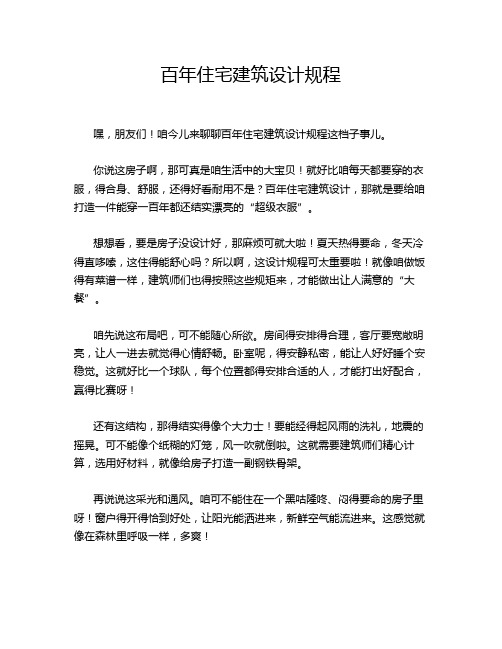 百年住宅建筑设计规程

嘿，朋友们！咱今儿来聊聊百年住宅建筑设计规程这档子事儿。

你说这房子啊，那可真是咱生活中的大宝贝！就好比咱每天都要穿的衣服，得合身、舒服，还得好看耐用不是？百年住宅建筑设计，那就是要给咱打造一件能穿一百年都还结实漂亮的“超级衣服”。

想想看，要是房子没设计好，那麻烦可就大啦！夏天热得要命，冬天冷得直哆嗦，这住得能舒心吗？所以啊，这设计规程可太重要啦！就像咱做饭得有菜谱一样，建筑师们也得按照这些规矩来，才能做出让人满意的“大餐”。

咱先说这布局吧，可不能随心所欲。房间得安排得合理，客厅要宽敞明亮，让人一进去就觉得心情舒畅。卧室呢，得安静私密，能让人好好睡个安稳觉。这就好比一个球队，每个位置都得安排合适的人，才能打出好配合，赢得比赛呀！

还有这结构，那得结实得像个大力士！要能经得起风雨的洗礼，地震的摇晃。可不能像个纸糊的灯笼，风一吹就倒啦。这就需要建筑师们精心计算，选用好材料，就像给房子打造一副钢铁骨架。

再说说这采光和通风。咱可不能住在一个黑咕隆咚、闷得要命的房子里呀！窗户得开得恰到好处，让阳光能洒进来，新鲜空气能流进来。这感觉就像在森林里呼吸一样，多爽！